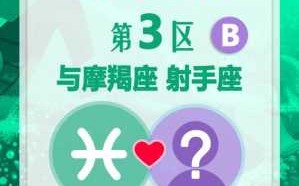 第3区 B
与摩羯座 射手座

?